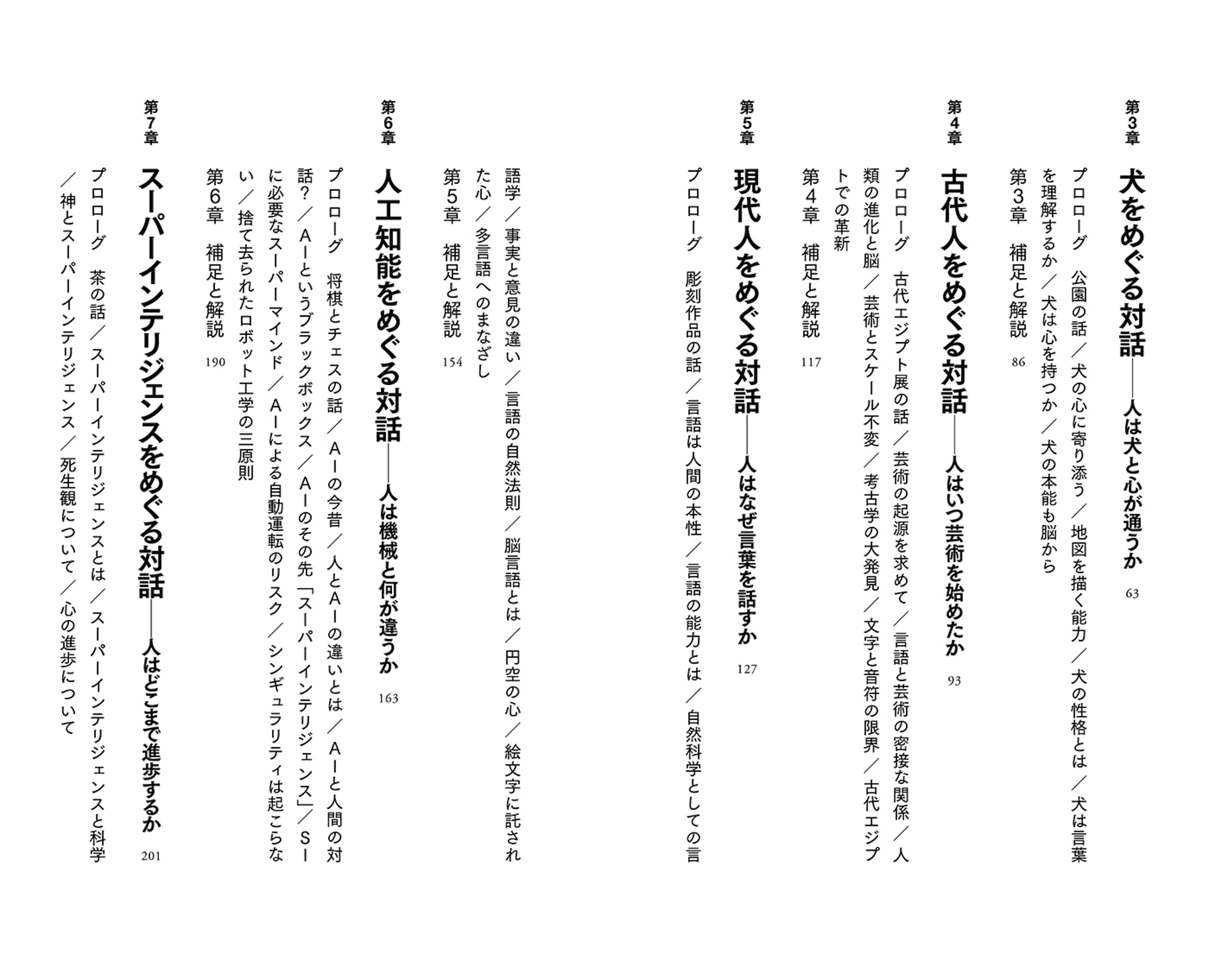 第3章　犬をめぐる対話——人は犬と心が通うか　63

プロローグ　公園の話／犬の心に寄り添う／地図を描く能力／犬の性格とは／犬は言葉を理解するか／犬は心を持つか／犬の本能も脳から

第3章　補足と解説　86

第4章　古代人をめぐる対話——人はいつ芸術を始めたか　93

プロローグ　古代エジプト展の話／芸術の起源を求めて／言語と芸術の密接な関係／人類の進化と脳／芸術とスケール不変／考古学の大発見／文字と音符の限界／古代エジプトでの革新

第4章　補足と解説　117

第5章　現代人をめぐる対話——人はなぜ言葉を話すか　127

プロローグ　彫刻作品の話／言語は人間の本性／言語の能力とは／自然科学としての言語学／事実と意見の違い／言語の自然法則／脳言語とは／円空の心／絵文字に託された心／多言語へのまなざし

第5章　補足と解説　154

第6章　人工知能をめぐる対話——人は機械と何が違うか　163

プロローグ　将棋とチェスの話／AIの今昔／人とAIの違いとは／AIと人間の対話？／AIというブラックボックス／AIのその先「スーパーインテリジェンス」／SIに必要なスーパーマインド／AIによる自動運転のリスク／シンギュラリティは起こらない／捨て去られたロボット工学の三原則

第6章　補足と解説　190

第7章　スーパーインテリジェンスをめぐる対話——人はどこまで進歩するか　201

プロローグ　茶の話／スーパーインテリジェンスとは／スーパーインテリジェンスと科学／神とスーパーインテリジェンス／死生観について／心の進歩について